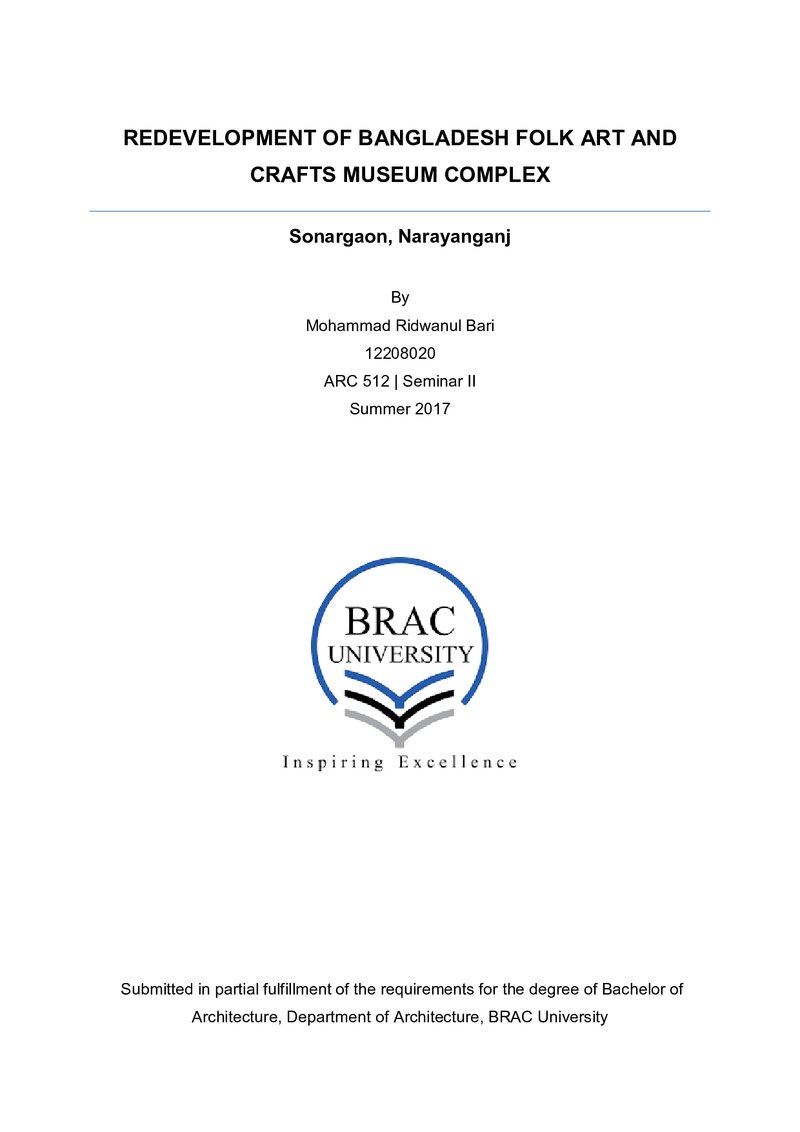 REDEVELOPMENT OF BANGLADESH FOLK ART AND CRAFTS MUSEUM COMPLEX

Sonargaon, Narayanganj

By
Mohammad Ridwanul Bari
12208020
ARC 512 | Seminar II
Summer 2017

BRAC
UNIVERSITY
Inspiring Excellence

Submitted in partial fulfillment of the requirements for the degree of Bachelor of Architecture, Department of Architecture, BRAC University